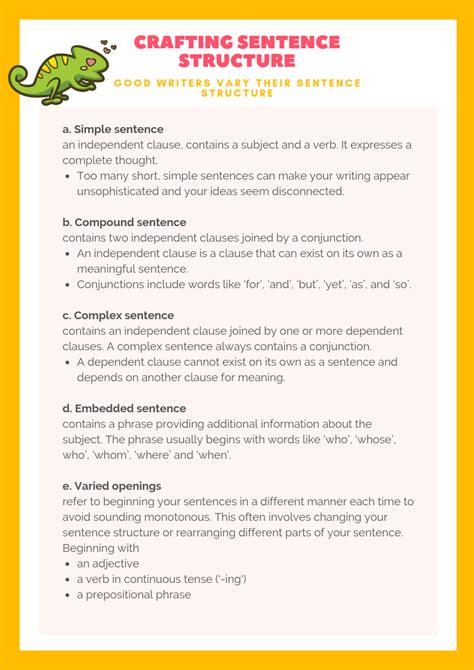 CRAFTING SENTENCE STRUCTURE

GOOD WRITERS VARY THEIR SENTENCE STRUCTURE

a. Simple sentence
an independent clause, contains a subject and a verb. It expresses a complete thought.
• Too many short, simple sentences can make your writing appear unsophisticated and your ideas seem disconnected.

b. Compound sentence
contains two independent clauses joined by a conjunction.
• An independent clause is a clause that can exist on its own as a meaningful sentence.
• Conjunctions include words like 'for', 'and', 'but', 'yet', 'as', and 'so'.

c. Complex sentence
contains an independent clause joined by one or more dependent clauses. A complex sentence always contains a conjunction.
• A dependent clause cannot exist on its own as a sentence and depends on another clause for meaning.

d. Embedded sentence
contains a phrase providing additional information about the subject. The phrase usually begins with words like 'who', 'whose', who', 'whom', 'where' and 'when'.

e. Varied openings
refer to beginning your sentences in a different manner each time to avoid sounding monotonous. This often involves changing your sentence structure or rearranging different parts of your sentence. Beginning with
• an adjective
• a verb in continuous tense ('-ing')
• a prepositional phrase